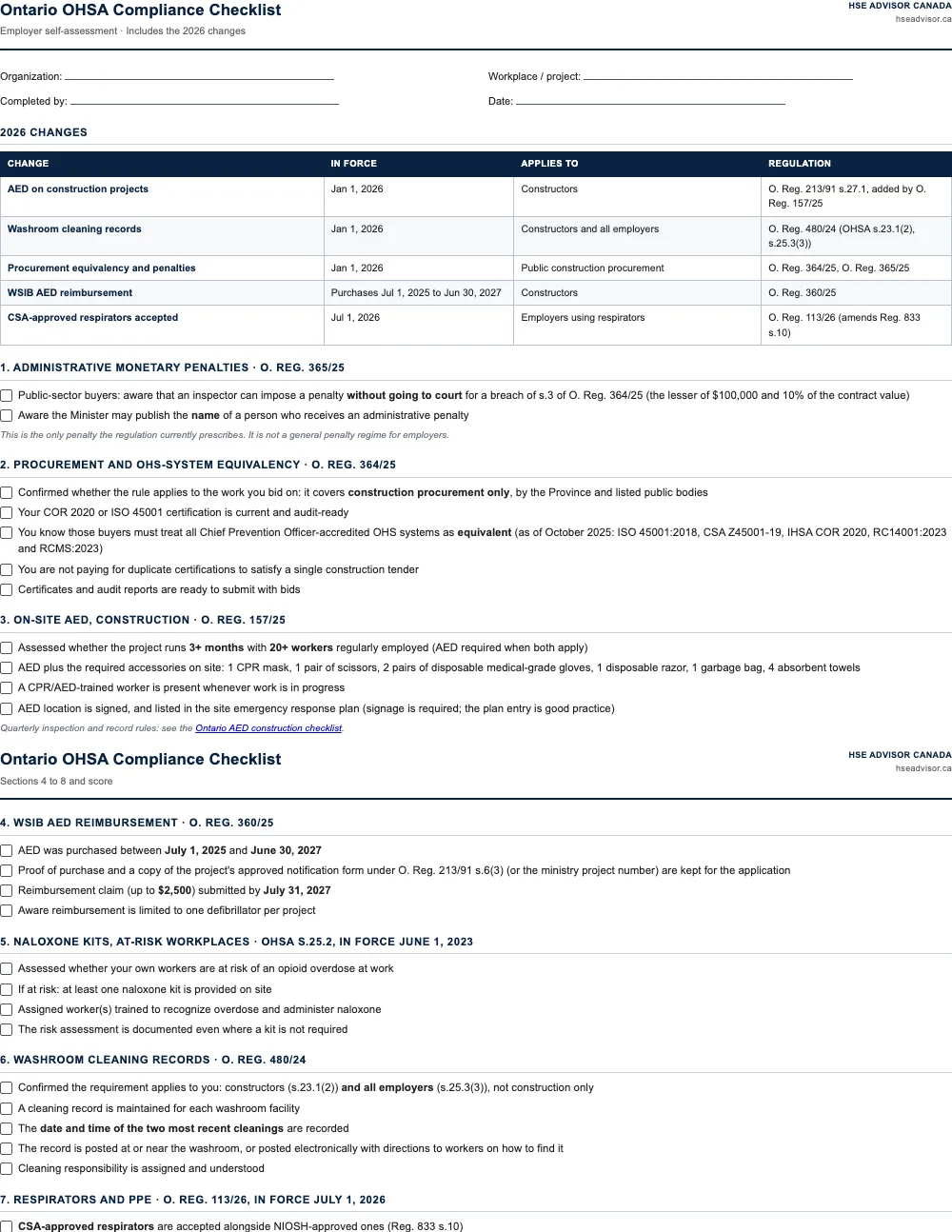 Ontario OHSA Compliance Checklist

Employer self-assessment · Includes the 2026 changes

HSE ADVISOR CANADA
hseadvisor.ca

Organization: ____

Workplace / project: ____

Completed by: ____

Date: ____

2026 CHANGES

| CHANGE | IN FORCE | APPLIES TO | REGULATION |
|---|---|---|---|
| AED on construction projects | Jan 1, 2026 | Constructors | O. Reg. 213/91 s.27.1, added by O. Reg. 157/25 |
| Washroom cleaning records | Jan 1, 2026 | Constructors and all employers | O. Reg. 480/24 (OHSA s.23.1(2), s.25.3(3)) |
| Procurement equivalency and penalties | Jan 1, 2026 | Public construction procurement | O. Reg. 364/25, O. Reg. 365/25 |
| WSIB AED reimbursement | Purchases Jul 1, 2025 to Jun 30, 2027 | Constructors | O. Reg. 360/25 |
| CSA-approved respirators accepted | Jul 1, 2026 | Employers using respirators | O. Reg. 113/26 (amends Reg. 833 s.10) |

1. ADMINISTRATIVE MONETARY PENALTIES · O. REG. 365/25

☐ Public-sector buyers: aware that an inspector can impose a penalty without going to court for a breach of s.3 of O. Reg. 364/25 (the lesser of $100,000 and 10% of the contract value)
☐ Aware the Minister may publish the name of a person who receives an administrative penalty

This is the only penalty the regulation currently prescribes. It is not a general penalty regime for employers.

2. PROCUREMENT AND OHS-SYSTEM EQUIVALENCY · O. REG. 364/25

☐ Confirmed whether the rule applies to the work you bid on: it covers construction procurement only, by the Province and listed public bodies
☐ Your COR 2020 or ISO 45001 certification is current and audit-ready
☐ You know those buyers must treat all Chief Prevention Officer-accredited OHS systems as equivalent (as of October 2025: ISO 45001:2018, CSA Z45001-19, IHSA COR 2020, RC14001:2023 and RCMS:2023)
☐ You are not paying for duplicate certifications to satisfy a single construction tender
☐ Certificates and audit reports are ready to submit with bids

3. ON-SITE AED, CONSTRUCTION · O. REG. 157/25

☐ Assessed whether the project runs 3+ months with 20+ workers regularly employed (AED required when both apply)
☐ AED plus the required accessories on site: 1 CPR mask, 1 pair of scissors, 2 pairs of disposable medical-grade gloves, 1 disposable razor, 1 garbage bag, 4 absorbent towels
☐ A CPR/AED-trained worker is present whenever work is in progress
☐ AED location is signed, and listed in the site emergency response plan (signage is required; the plan entry is good practice)

Quarterly inspection and record rules: see the Ontario AED construction checklist.

Ontario OHSA Compliance Checklist

Sections 4 to 8 and score

HSE ADVISOR CANADA
hseadvisor.ca

4. WSIB AED REIMBURSEMENT · O. REG. 360/25

☐ AED was purchased between July 1, 2025 and June 30, 2027
☐ Proof of purchase and a copy of the project's approved notification form under O. Reg. 213/91 s.6(3) (or the ministry project number) are kept for the application
☐ Reimbursement claim (up to $2,500) submitted by July 31, 2027
☐ Aware reimbursement is limited to one defibrillator per project

5. NALOXONE KITS, AT-RISK WORKPLACES · OHSA S.25.2, IN FORCE JUNE 1, 2023

☐ Assessed whether your own workers are at risk of an opioid overdose at work
☐ If at risk: at least one naloxone kit is provided on site
☐ Assigned worker(s) trained to recognize overdose and administer naloxone
☐ The risk assessment is documented even where a kit is not required

6. WASHROOM CLEANING RECORDS · O. REG. 480/24

☐ Confirmed the requirement applies to you: constructors (s.23.1(2)) and all employers (s.25.3(3)), not construction only
☐ A cleaning record is maintained for each washroom facility
☐ The date and time of the two most recent cleanings are recorded
☐ The record is posted at or near the washroom, or posted electronically with directions to workers on how to find it
☐ Cleaning responsibility is assigned and understood

7. RESPIRATORS AND PPE · O. REG. 113/26, IN FORCE JULY 1, 2026

☐ CSA-approved respirators are accepted alongside NIOSH-approved ones (Reg. 833 s.10)